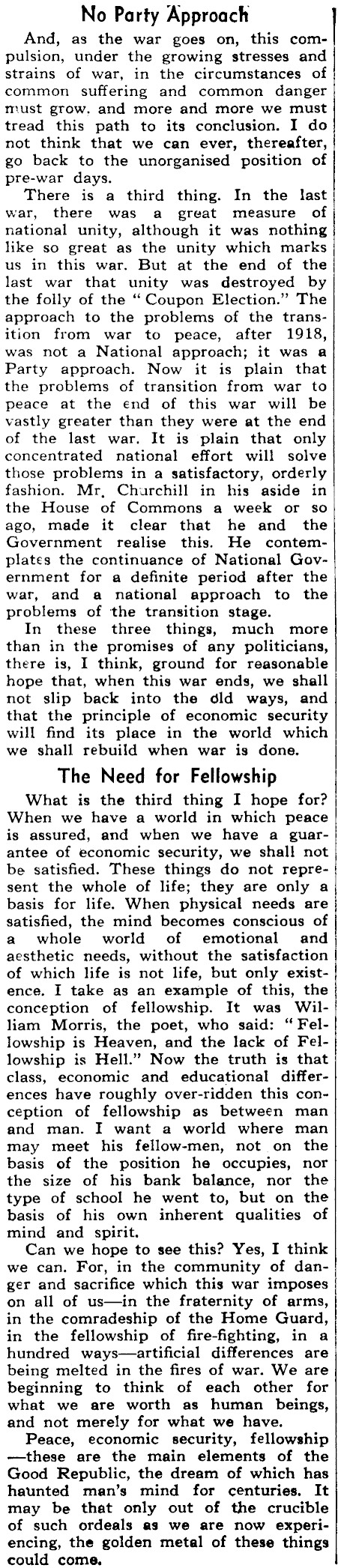 No Party Approach

And, as the war goes on, this compulsion, under the growing stresses and strains of war, in the circumstances of common suffering and common danger must grow. and more and more we must tread this path to its conclusion. I do not think that we can ever, thereafter, go back to the unorganised position of pre-war days.

There is a third thing. In the last war, there was a great measure of national unity, although it was nothing like so great as the unity which marks us in this war. But at the end of the last war that unity was destroyed by the folly of the "Coupon Election." The approach to the problems of the transition from war to peace, after 1918, was not a National approach; it was a Party approach. Now it is plain that the problems of transition from war to peace at the end of this war will be vastly greater than they were at the end of the last war. It is plain that only concentrated national effort will solve those problems in a satisfactory, orderly fashion. Mr. Churchill in his aside in the House of Commons a week or so ago, made it clear that he and the Government realise this. He contemplates the continuance of National Government for a definite period after the war, and a national approach to the problems of the transition stage.

In these three things, much more than in the promises of any politicians, there is, I think, ground for reasonable hope that, when this war ends, we shall not slip back into the old ways, and that the principle of economic security will find its place in the world which we shall rebuild when war is done.

The Need for Fellowship

What is the third thing I hope for? When we have a world in which peace is assured, and when we have a guarantee of economic security, we shall not be satisfied. These things do not represent the whole of life; they are only a basis for life. When physical needs are satisfied, the mind becomes conscious of a whole world of emotional and aesthetic needs, without the satisfaction of which life is not life, but only existence. I take as an example of this, the conception of fellowship. It was William Morris, the poet, who said: "Fellowship is Heaven, and the lack of Fellowship is Hell." Now the truth is that class, economic and educational differences have roughly over-ridden this conception of fellowship as between man and man. I want a world where man may meet his fellow-men, not on the basis of the position he occupies, nor the size of his bank balance, nor the type of school he went to, but on the basis of his own inherent qualities of mind and spirit.

Can we hope to see this? Yes, I think we can. For, in the community of danger and sacrifice which this war imposes on all of us—in the fraternity of arms, in the comradeship of the Home Guard, in the fellowship of fire-fighting, in a hundred ways—artificial differences are being melted in the fires of war. We are beginning to think of each other for what we are worth as human beings, and not merely for what we have.

Peace, economic security, fellowship —these are the main elements of the Good Republic, the dream of which has haunted man's mind for centuries. It may be that only out of the crucible of such ordeals as we are now experiencing, the golden metal of these things could come.